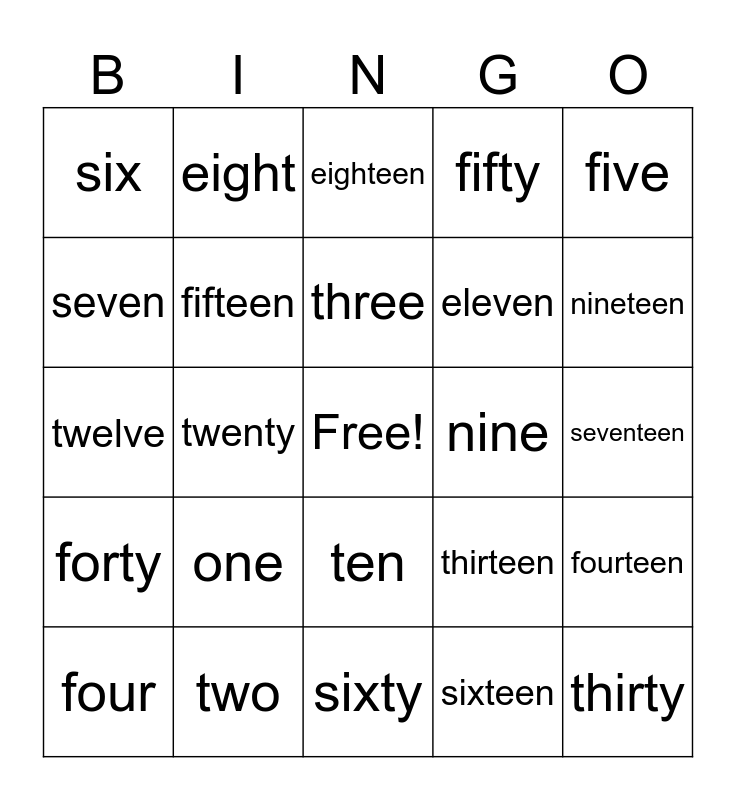 | B | I | N | G | O |
|---|---|---|---|---|
| six | eight | eighteen | fifty | five |
| seven | fifteen | three | eleven | nineteen |
| twelve | twenty | Free! | nine | seventeen |
| forty | one | ten | thirteen | fourteen |
| four | two | sixty | sixteen | thirty |